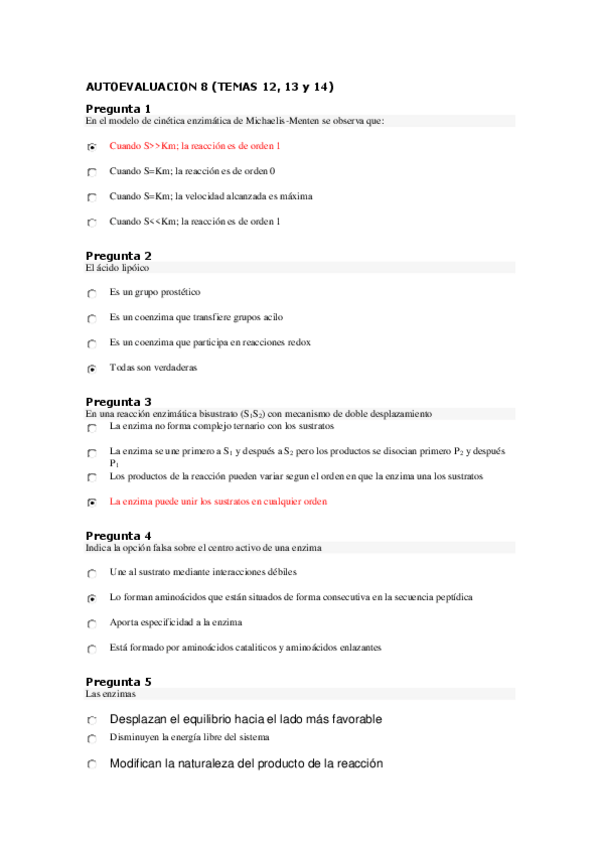 AUTOEVALUACION 8 (TEMAS 12, 13 y 14)

Pregunta 1
En el modelo de cinética enzimática de Michaelis-Menten se observa que:

Cuando S>>Km; la reacción es de orden 1

Cuando S=Km; la reacción es de orden 0

Cuando S=Km; la velocidad alcanzada es máxima

Cuando S<<Km; la reacción es de orden 1

Pregunta 2
El ácido lipóico

Es un grupo prostético

Es un coenzima que transfiere grupos acilo

Es un coenzima que participa en reacciones redox

Todas son verdaderas

Pregunta 3
En una reacción enzimática bisustrato ($S_1S_2$) con mecanismo de doble desplazamiento

La enzima no forma complejo ternario con los sustratos

La enzima se une primero a $S_1$ y después a $S_2$ pero los productos se disocian primero $P_2$ y después $P_1$

Los productos de la reacción pueden variar segun el orden en que la enzima una los sustratos

La enzima puede unir los sustratos en cualquier orden

Pregunta 4
Indica la opción falsa sobre el centro activo de una enzima

Une al sustrato mediante interacciones débiles

Lo forman aminoácidos que están situados de forma consecutiva en la secuencia peptídica

Aporta especificidad a la enzima

Está formado por aminoácidos catalíticos y aminoácidos enlazantes

Pregunta 5
Las enzimas

Desplazan el equilibrio hacia el lado más favorable

Disminuyen la energía libre del sistema

Modifican la naturaleza del producto de la reacción